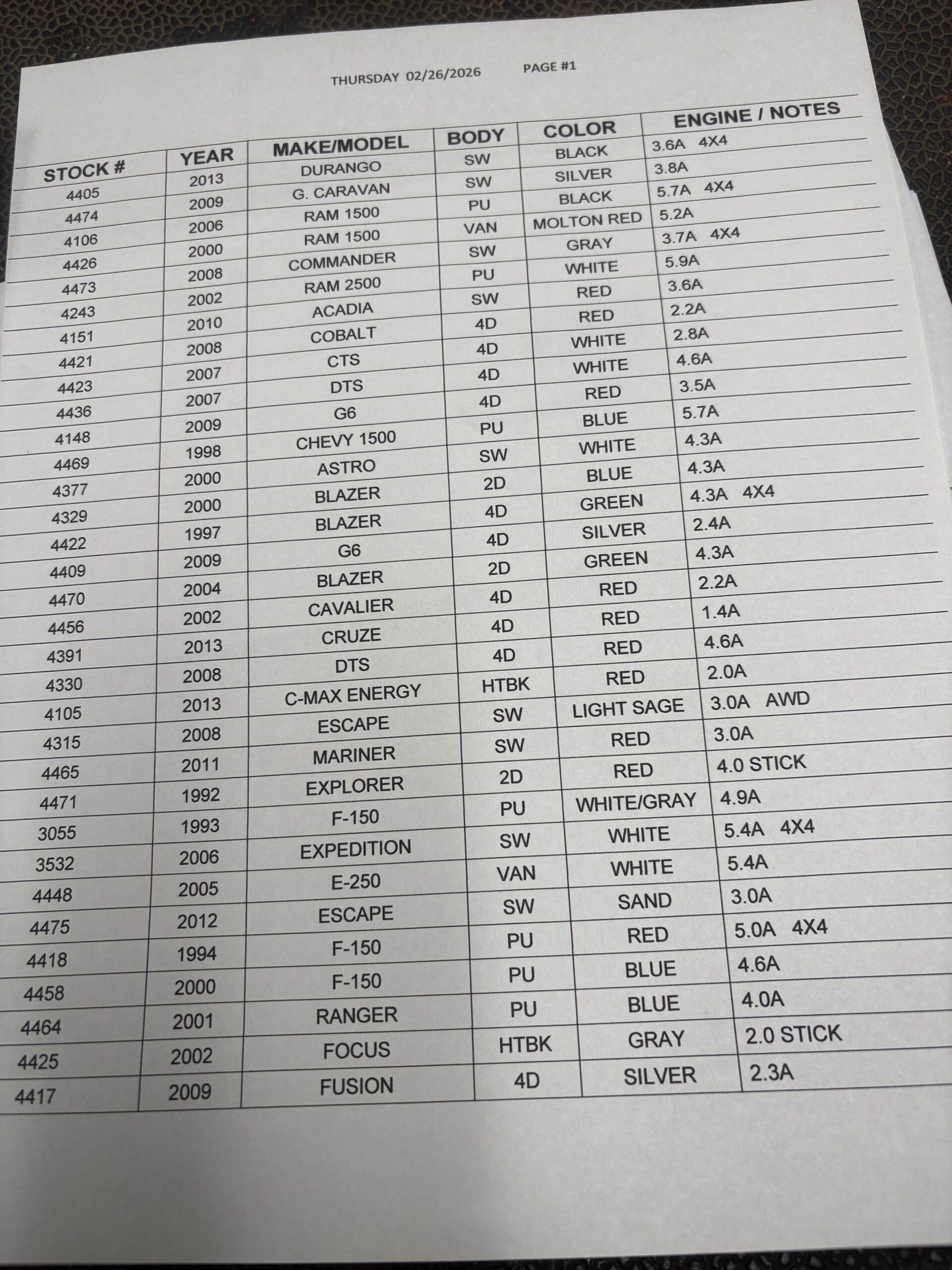 THURSDAY 02/26/2026 PAGE #1

| STOCK # | YEAR | MAKE/MODEL | BODY | COLOR | ENGINE / NOTES |
|---|---|---|---|---|---|
| 4405 | 2013 | DURANGO | SW | BLACK | 3.6A 4X4 |
| 4474 | 2009 | G. CARAVAN | SW | SILVER | 3.8A |
| 4106 | 2006 | RAM 1500 | PU | BLACK | 5.7A 4X4 |
| 4426 | 2000 | RAM 1500 | VAN | MOLTON RED | 5.2A |
| 4473 | 2008 | COMMANDER | SW | GRAY | 3.7A 4X4 |
| 4243 | 2002 | RAM 2500 | PU | WHITE | 5.9A |
| 4151 | 2010 | ACADIA | SW | RED | 3.6A |
| 4421 | 2008 | COBALT | 4D | RED | 2.2A |
| 4423 | 2007 | CTS | 4D | WHITE | 2.8A |
| 4436 | 2007 | DTS | 4D | WHITE | 4.6A |
| 4148 | 2009 | G6 | 4D | RED | 3.5A |
| 4469 | 1998 | CHEVY 1500 | PU | BLUE | 5.7A |
| 4377 | 2000 | ASTRO | SW | WHITE | 4.3A |
| 4329 | 2000 | BLAZER | 2D | BLUE | 4.3A |
| 4422 | 1997 | BLAZER | 4D | GREEN | 4.3A 4X4 |
| 4409 | 2009 | G6 | 4D | SILVER | 2.4A |
| 4470 | 2004 | BLAZER | 2D | GREEN | 4.3A |
| 4456 | 2002 | CAVALIER | 4D | RED | 2.2A |
| 4391 | 2013 | CRUZE | 4D | RED | 1.4A |
| 4330 | 2008 | DTS | 4D | RED | 4.6A |
| 4105 | 2013 | C-MAX ENERGY | HTBK | RED | 2.0A |
| 4315 | 2008 | ESCAPE | SW | LIGHT SAGE | 3.0A AWD |
| 4465 | 2011 | MARINER | SW | RED | 3.0A |
| 4471 | 1992 | EXPLORER | 2D | RED | 4.0 STICK |
| 3055 | 1993 | F-150 | PU | WHITE/GRAY | 4.9A |
| 3532 | 2006 | EXPEDITION | SW | WHITE | 5.4A 4X4 |
| 4448 | 2005 | E-250 | VAN | WHITE | 5.4A |
| 4475 | 2012 | ESCAPE | SW | SAND | 3.0A |
| 4418 | 1994 | F-150 | PU | RED | 5.0A 4X4 |
| 4458 | 2000 | F-150 | PU | BLUE | 4.6A |
| 4464 | 2001 | RANGER | PU | BLUE | 4.0A |
| 4425 | 2002 | FOCUS | HTBK | GRAY | 2.0 STICK |
| 4417 | 2009 | FUSION | 4D | SILVER | 2.3A |